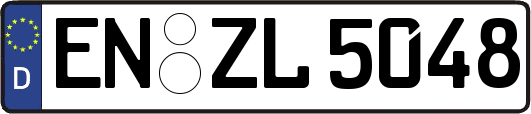 D EN ZL 5048